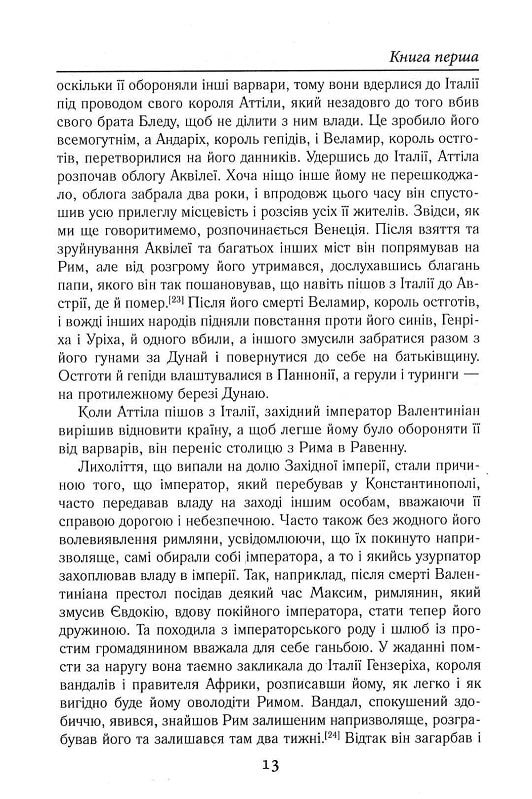 Книга перша

оскільки її обороняли інші варвари, тому вони вдерлися до Італії під проводом свого короля Аттіли, який незадовго до того вбив свого брата Бледу, щоб не ділити з ним влади. Це зробило його всемогутнім, а Андаріх, король гепідів, і Веламир, король остготів, перетворилися на його данників. Удершись до Італії, Аттіла розпочав облогу Аквілеї. Хоча ніщо інше йому не перешкоджало, облога забрала два роки, і впродовж цього часу він спустошив усю прилеглу місцевість і розсіяв усіх її жителів. Звідси, як ми ще говоритимемо, розпочинається Венеція. Після взяття та зруйнування Аквілеї та багатьох інших міст він попрямував на Рим, але від розгрому його утримався, дослухавшись благань папи, якого він так пошановував, що навіть пішов з Італії до Австрії, де й помер.[23] Після його смерті Веламир, король остготів, і вожді інших народів підняли повстання проти його синів, Генріха і Уріха, й одного вбили, а іншого змусили забратися разом з його гунами за Дунай і повернутися до себе на батьківщину. Остготи й гепіди влаштувалися в Паннонії, а герули і туринги — на протилежному березі Дунаю.

Коли Аттіла пішов з Італії, західний імператор Валентиніан вирішив відновити країну, а щоб легше йому було обороняти її від варварів, він переніс столицю з Рима в Равенну.

Лихоліття, що випали на долю Західної імперії, стали причиною того, що імператор, який перебував у Константинополі, часто передавав владу на заході іншим особам, вважаючи її справою дорогою і небезпечною. Часто також без жодного його волевиявлення римляни, усвідомлюючи, що їх покинуто напризволяще, самі обирали собі імператора, а то і якийсь узурпатор захоплював владу в імперії. Так, наприклад, після смерті Валентиніана престол посідав деякий час Максим, римлянин, який змусив Євдокію, вдову покійного імператора, стати тепер його дружиною. Та походила з імператорського роду і шлюб із простим громадянином вважала для себе ганьбою. У жаданні помсти за наругу вона таємно закликала до Італії Гензеріха, короля вандалів і правителя Африки, розписавши йому, як легко і як вигідно буде йому оволодіти Римом. Вандал, спокушений здобиччю, явився, знайшов Рим залишеним напризволяще, розграбував його та залишався там два тижні.[24] Відтак він загарбав і

13